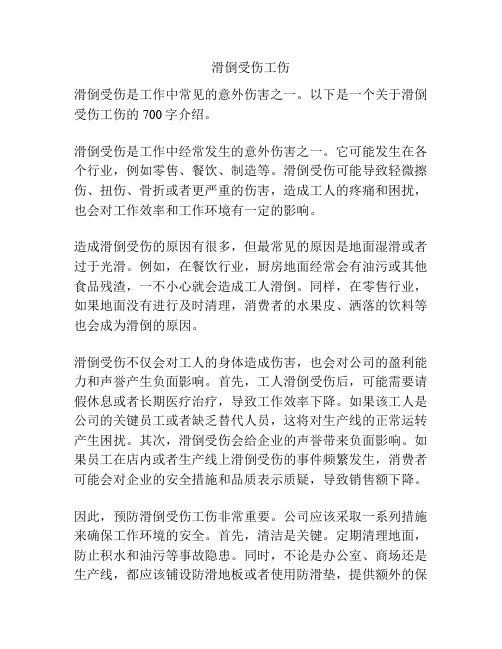 滑倒受伤工伤

滑倒受伤是工作中常见的意外伤害之一。以下是一个关于滑倒受伤工伤的 700 字介绍。

滑倒受伤是工作中经常发生的意外伤害之一。它可能发生在各个行业，例如零售、餐饮、制造等。滑倒受伤可能导致轻微擦伤、扭伤、骨折或者更严重的伤害，造成工人的疼痛和困扰，也会对工作效率和工作环境有一定的影响。

造成滑倒受伤的原因有很多，但最常见的原因是地面湿滑或者过于光滑。例如，在餐饮行业，厨房地面经常会有油污或其他食品残渣，一不小心就会造成工人滑倒。同样，在零售行业，如果地面没有进行及时清理，消费者的水果皮、洒落的饮料等也会成为滑倒的原因。

滑倒受伤不仅会对工人的身体造成伤害，也会对公司的盈利能力和声誉产生负面影响。首先，工人滑倒受伤后，可能需要请假休息或者长期医疗治疗，导致工作效率下降。如果该工人是公司的关键员工或者缺乏替代人员，这将对生产线的正常运转产生困扰。其次，滑倒受伤会给企业的声誉带来负面影响。如果员工在店内或者生产线上滑倒受伤的事件频繁发生，消费者可能会对企业的安全措施和品质表示质疑，导致销售额下降。

因此，预防滑倒受伤工伤非常重要。公司应该采取一系列措施来确保工作环境的安全。首先，清洁是关键。定期清理地面，防止积水和油污等事故隐患。同时，不论是办公室、商场还是生产线，都应该铺设防滑地板或者使用防滑垫，提供额外的保